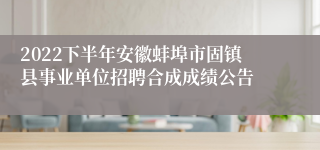 2022下半年安徽蚌埠市固镇县事业单位招聘合成成绩公告